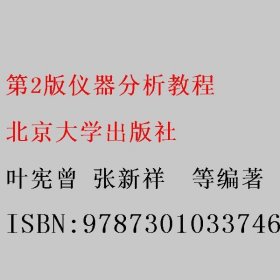 第2版仪器分析教程

北京大学出版社

叶宪曾 张新祥 等编著

ISBN:9787301033746